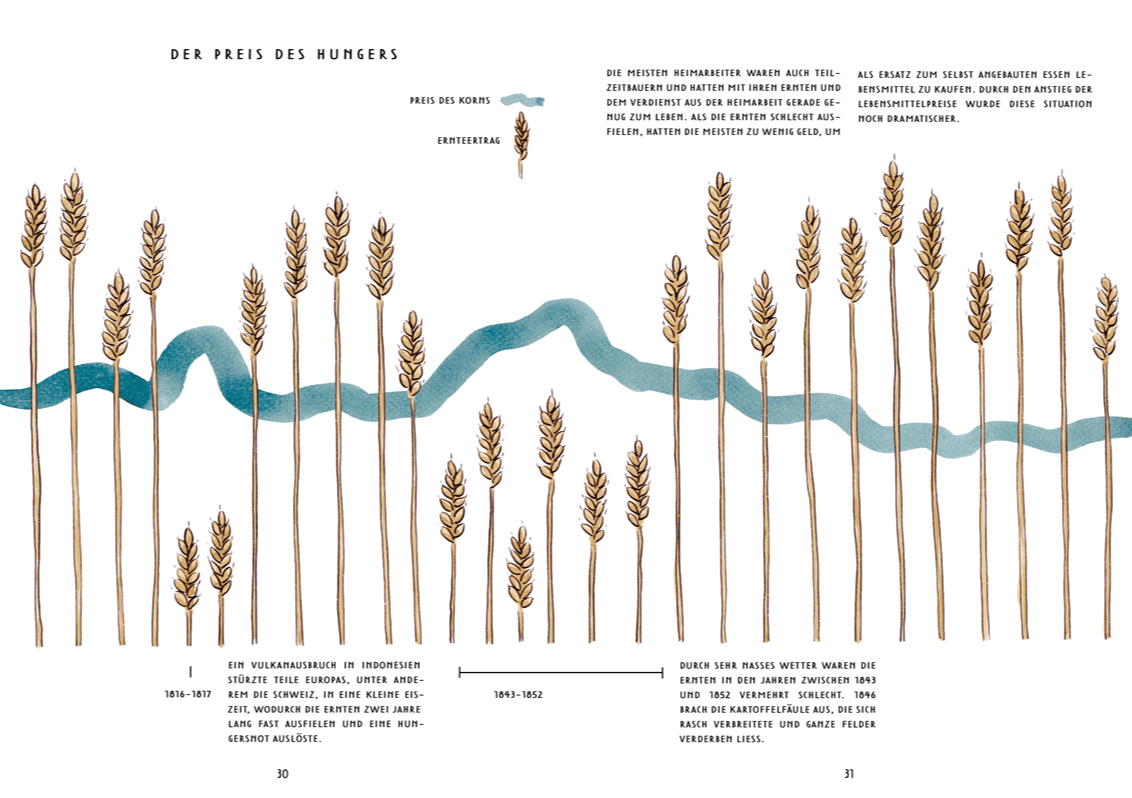 DER PREIS DES HUNGERS

PREIS DES KORNS

ERNTEERTRAG

DIE MEISTEN HEIMARBEITER WAREN AUCH TEILZEITBAUERN UND HATTEN MIT IHREN ERNTEN UND DEM VERDIENST AUS DER HEIMARBEIT GERADE GENUG ZUM LEBEN. ALS DIE ERNTEN SCHLECHT AUSFIELEN, HATTEN DIE MEISTEN ZU WENIG GELD, UM

ALS ERSATZ ZUM SELBST ANGEBAUTEN ESSEN LEBENSMITTEL ZU KAUFEN. DURCH DEN ANSTIEG DER LEBENSMITTELPREISE WURDE DIESE SITUATION NOCH DRAMATISCHER.

1816–1817

EIN VULKANAUSBRUCH IN INDONESIEN STÜRZTE TEILE EUROPAS, UNTER ANDEREM DIE SCHWEIZ, IN EINE KLEINE EISZEIT, WODURCH DIE ERNTEN ZWEI JAHRE LANG FAST AUSFIELEN UND EINE HUNGERSNOT AUSLÖSTE.

1843–1852

DURCH SEHR NASSES WETTER WAREN DIE ERNTEN IN DEN JAHREN ZWISCHEN 1843 UND 1852 VERMEHRT SCHLECHT. 1846 BRACH DIE KARTOFFELFÄULE AUS, DIE SICH RASCH VERBREITETE UND GANZE FELDER VERDERBEN LIESS.

30

31